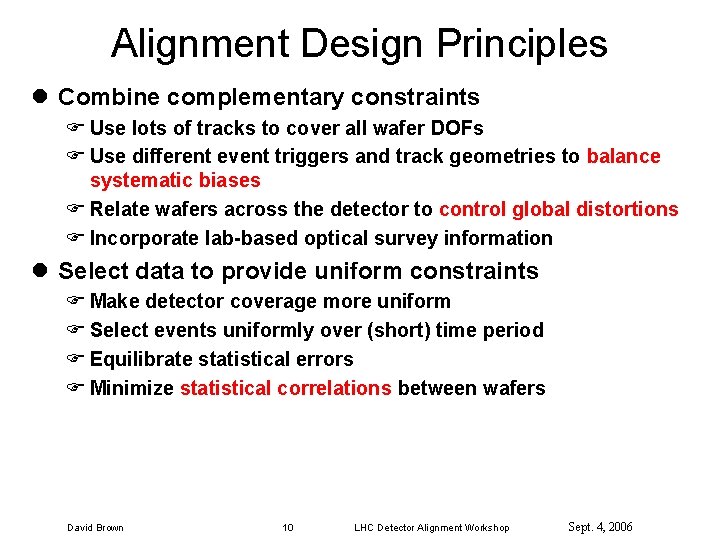 Alignment Design Principles

● Combine complementary constraints

☞ Use lots of tracks to cover all wafer DOFs

☞ Use different event triggers and track geometries to balance systematic biases

☞ Relate wafers across the detector to control global distortions

☞ Incorporate lab-based optical survey information

● Select data to provide uniform constraints

☞ Make detector coverage more uniform

☞ Select events uniformly over (short) time period

☞ Equilibrate statistical errors

☞ Minimize statistical correlations between wafers

David Brown 10 LHC Detector Alignment Workshop Sept. 4, 2006